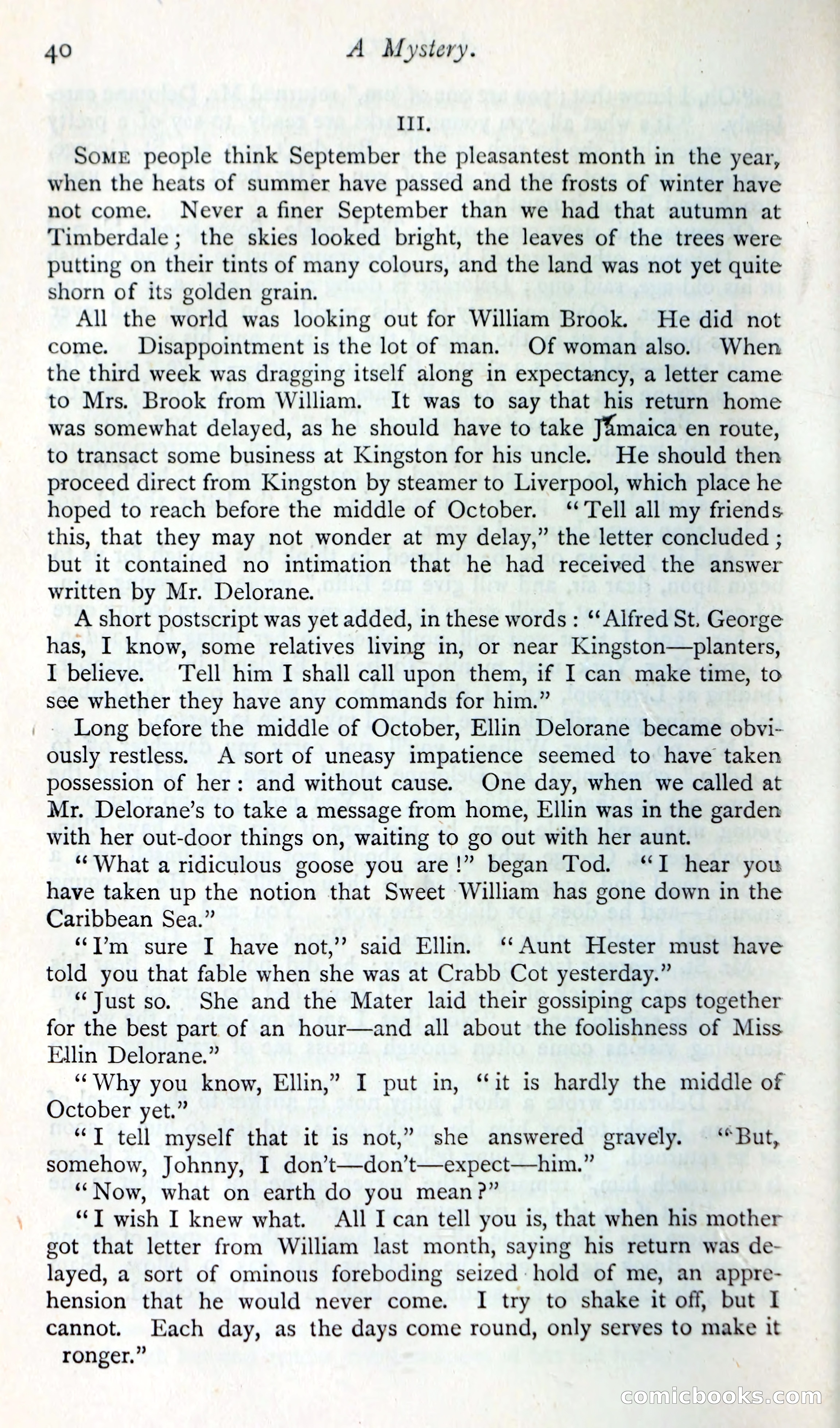 40 A Mystery.

III.

SOME people think September the pleasantest month in the year, when the heats of summer have passed and the frosts of winter have not come. Never a finer September than we had that autumn at Timberdale; the skies looked bright, the leaves of the trees were putting on their tints of many colours, and the land was not yet quite shorn of its golden grain.

All the world was looking out for William Brook. He did not come. Disappointment is the lot of man. Of woman also. When the third week was dragging itself along in expectancy, a letter came to Mrs. Brook from William. It was to say that his return home was somewhat delayed, as he should have to take Jamaica en route, to transact some business at Kingston for his uncle. He should then proceed direct from Kingston by steamer to Liverpool, which place he hoped to reach before the middle of October. "Tell all my friends this, that they may not wonder at my delay," the letter concluded; but it contained no intimation that he had received the answer written by Mr. Delorane.

A short postscript was yet added, in these words: "Alfred St. George has, I know, some relatives living in, or near Kingston—planters, I believe. Tell him I shall call upon them, if I can make time, to see whether they have any commands for him."

Long before the middle of October, Ellin Delorane became obviously restless. A sort of uneasy impatience seemed to have taken possession of her: and without cause. One day, when we called at Mr. Delorane's to take a message from home, Ellin was in the garden with her out-door things on, waiting to go out with her aunt.

"What a ridiculous goose you are!" began Tod. "I hear you have taken up the notion that Sweet William has gone down in the Caribbean Sea."

"I'm sure I have not," said Ellin. "Aunt Hester must have told you that fable when she was at Crabb Cot yesterday."

"Just so. She and the Mater laid their gossiping caps together for the best part of an hour—and all about the foolishness of Miss Ellin Delorane."

"Why you know, Ellin," I put in, "it is hardly the middle of October yet."

"I tell myself that it is not," she answered gravely. "But, somehow, Johnny, I don't—don't—expect—him."

"Now, what on earth do you mean?"

"I wish I knew what. All I can tell you is, that when his mother got that letter from William last month, saying his return was delayed, a sort of ominous foreboding seized hold of me, an apprehension that he would never come. I try to shake it off, but I cannot. Each day, as the days come round, only serves to make it ronger."

comicbooks.com